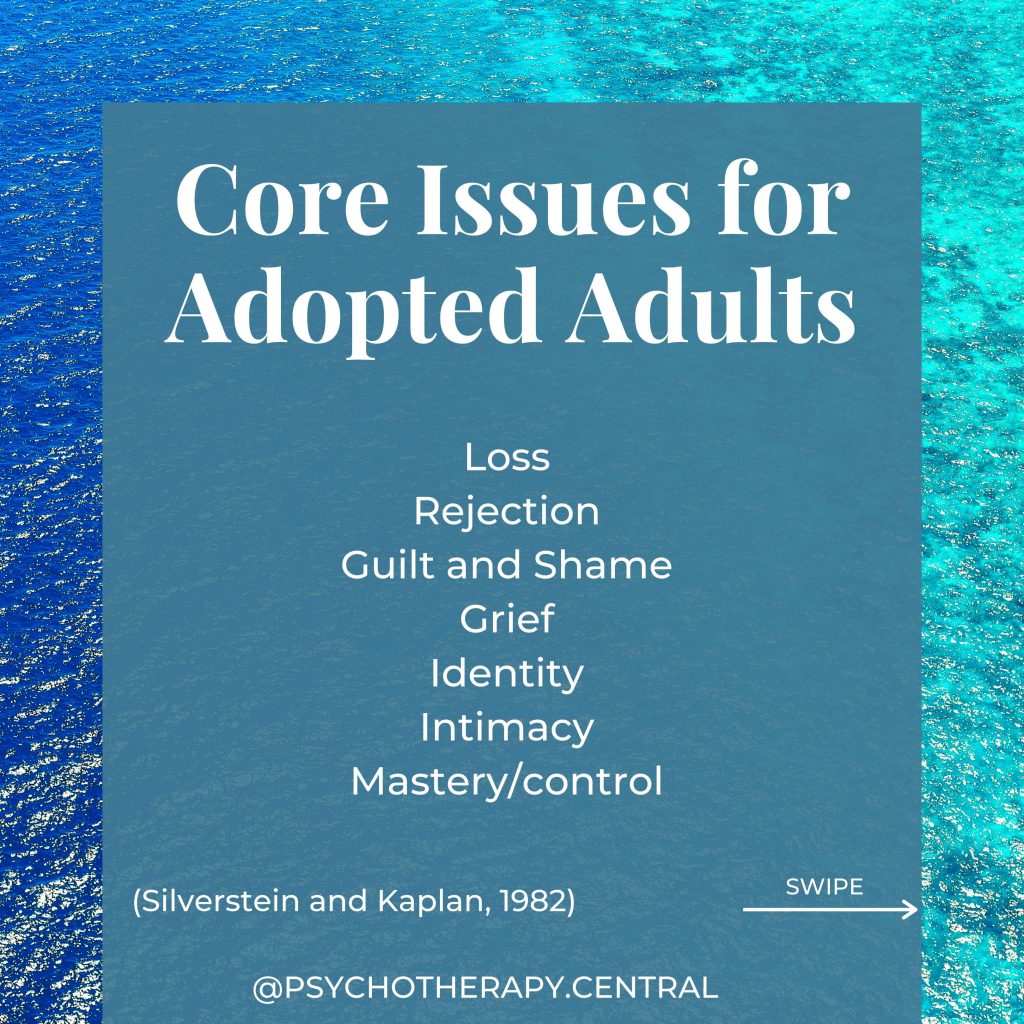 Core Issues for Adopted Adults

Loss
Rejection
Guilt and Shame
Grief
Identity
Intimacy
Mastery/control

(Silverstein and Kaplan, 1982)

SWIPE

@PSYCHOTHERAPY.CENTRAL